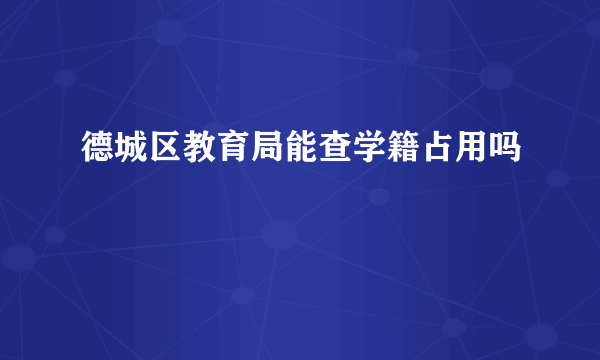 德城区教育局能查学籍占用吗